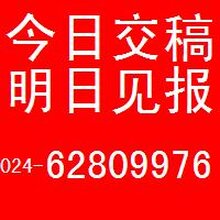 今日交稿
明日见报

024-62809976